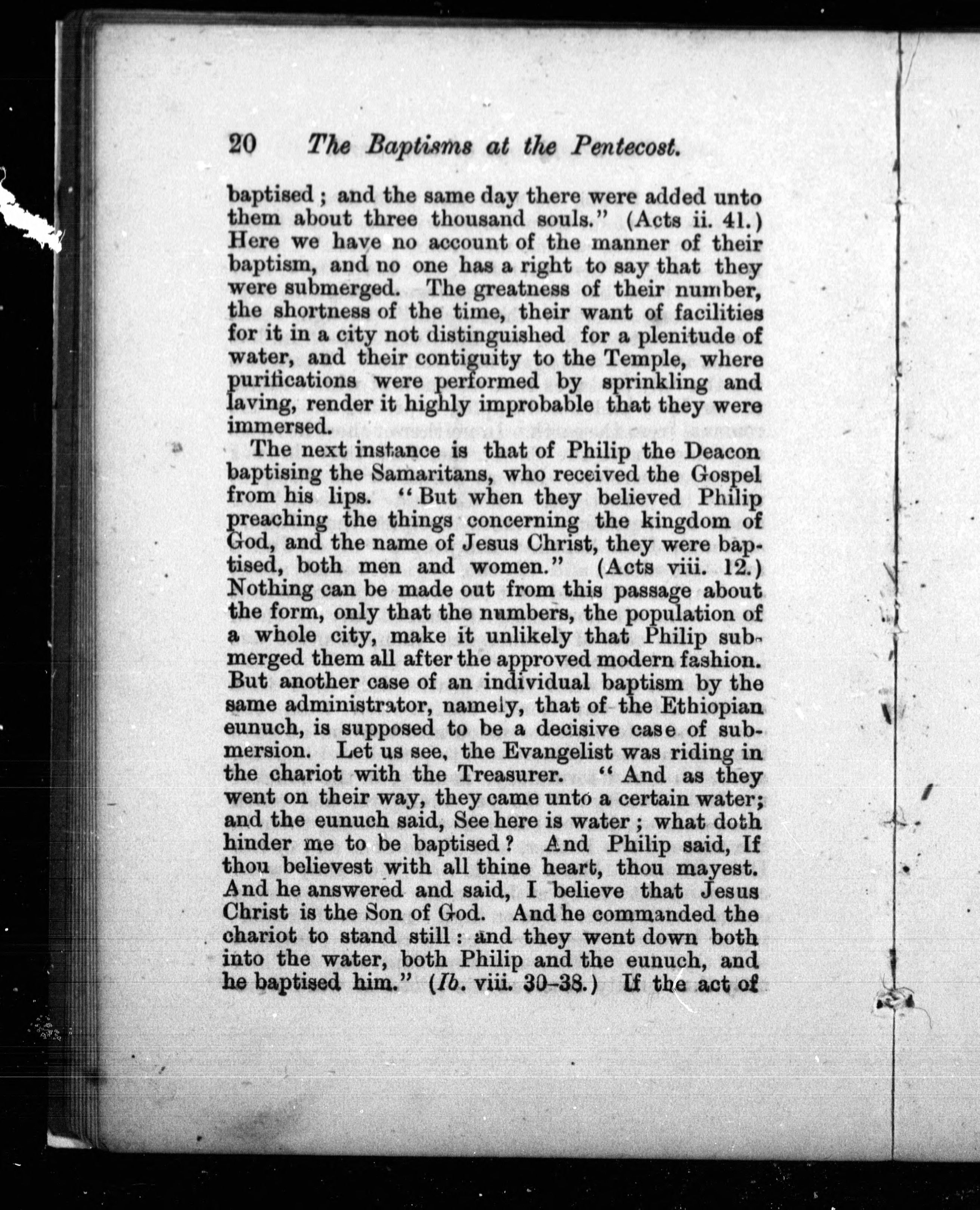 20 The Baptisms at the Pentecost.

baptised; and the same day there were added unto them about three thousand souls." (Acts ii. 41.) Here we have no account of the manner of their baptism, and no one has a right to say that they were submerged. The greatness of their number, the shortness of the time, their want of facilities for it in a city not distinguished for a plenitude of water, and their contiguity to the Temple, where purifications were performed by sprinkling and laving, render it highly improbable that they were immersed.

The next instance is that of Philip the Deacon baptising the Samaritans, who received the Gospel from his lips. "But when they believed Philip preaching the things concerning the kingdom of God, and the name of Jesus Christ, they were baptised, both men and women." (Acts viii. 12.) Nothing can be made out from this passage about the form, only that the numbers, the population of a whole city, make it unlikely that Philip submerged them all after the approved modern fashion. But another case of an individual baptism by the same administrator, namely, that of the Ethiopian eunuch, is supposed to be a decisive case of submersion. Let us see, the Evangelist was riding in the chariot with the Treasurer. "And as they went on their way, they came unto a certain water; and the eunuch said, See here is water; what doth hinder me to be baptised? And Philip said, If thou believest with all thine heart, thou mayest. And he answered and said, I believe that Jesus Christ is the Son of God. And he commanded the chariot to stand still: and they went down both into the water, both Philip and the eunuch, and he baptised him." (Ib. viii. 30-38.) If the act of